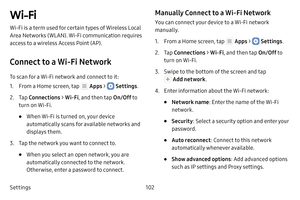 Wi-Fi

Wi-Fi is a term used for certain types of Wireless Local Area Networks (WLAN). Wi-Fi communication requires access to a wireless Access Point (AP).

Connect to a Wi-Fi Network

To scan for a Wi-Fi network and connect to it:

1. From a Home screen, tap Apps > Settings.

2. Tap Connections > Wi-Fi, and then tap On/Off to turn on Wi-Fi.

• When Wi-Fi is turned on, your device automatically scans for available networks and displays them.

3. Tap the network you want to connect to.

• When you select an open network, you are automatically connected to the network. Otherwise, enter a password to connect.

Manually Connect to a Wi-Fi Network

You can connect your device to a Wi-Fi network manually.

1. From a Home screen, tap Apps > Settings.

2. Tap Connections > Wi-Fi, and then tap On/Off to turn on Wi-Fi.

3. Swipe to the bottom of the screen and tap Add network.

4. Enter information about the Wi-Fi network:

• Network name: Enter the name of the Wi-Fi network.

• Security: Select a security option and enter your password.

• Auto reconnect: Connect to this network automatically whenever available.

• Show advanced options: Add advanced options such as IP settings and Proxy settings.

Settings 102